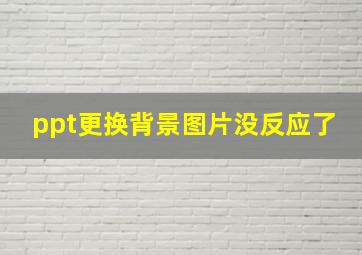 ppt更换背景图片没反应了